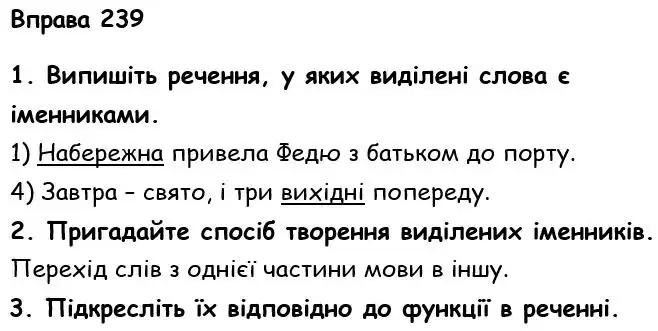 Вправа 239

1. Випишіть речення, у яких виділені слова є іменниками.

1) Набережна привела Федю з батьком до порту.
4) Завтра – свято, і три вихідні попереду.

2. Пригадайте спосіб творення виділених іменників.

Перехід слів з однієї частини мови в іншу.

3. Підкресліть їх відповідно до функції в реченні.